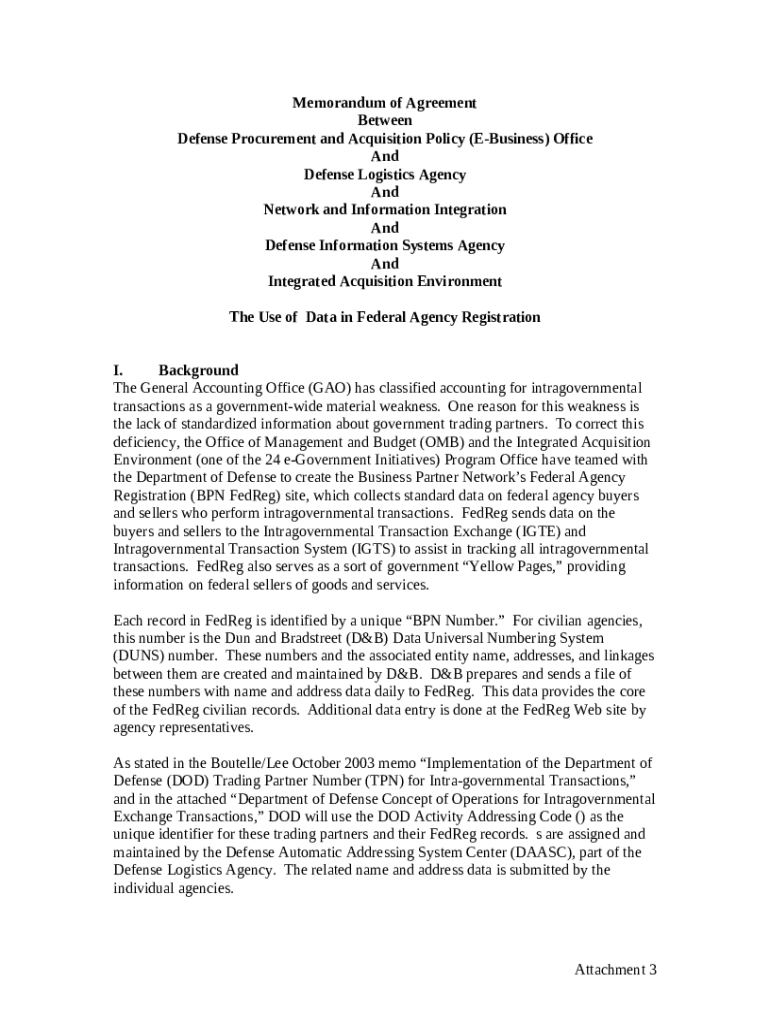 Memorandum of Agreement
Between
Defense Procurement and Acquisition Policy (E-Business) Office
And
Defense Logistics Agency
And
Network and Information Integration
And
Defense Information Systems Agency
And
Integrated Acquisition Environment

The Use of Data in Federal Agency Registration

I. Background
The General Accounting Office (GAO) has classified accounting for intragovernmental transactions as a government-wide material weakness. One reason for this weakness is the lack of standardized information about government trading partners. To correct this deficiency, the Office of Management and Budget (OMB) and the Integrated Acquisition Environment (one of the 24 e-Government Initiatives) Program Office have teamed with the Department of Defense to create the Business Partner Network's Federal Agency Registration (BPN FedReg) site, which collects standard data on federal agency buyers and sellers who perform intragovernmental transactions. FedReg sends data on the buyers and sellers to the Intragovernmental Transaction Exchange (IGTE) and Intragovernmental Transaction System (IGTS) to assist in tracking all intragovernmental transactions. FedReg also serves as a sort of government "Yellow Pages," providing information on federal sellers of goods and services.

Each record in FedReg is identified by a unique "BPN Number." For civilian agencies, this number is the Dun and Bradstreet (D&B) Data Universal Numbering System (DUNS) number. These numbers and the associated entity name, addresses, and linkages between them are created and maintained by D&B. D&B prepares and sends a file of these numbers with name and address data daily to FedReg. This data provides the core of the FedReg civilian records. Additional data entry is done at the FedReg Web site by agency representatives.

As stated in the Boutelle/Lee October 2003 memo "Implementation of the Department of Defense (DOD) Trading Partner Number (TPN) for Intra-governmental Transactions," and in the attached "Department of Defense Concept of Operations for Intragovernmental Exchange Transactions," DOD will use the DOD Activity Addressing Code () as the unique identifier for these trading partners and their FedReg records. s are assigned and maintained by the Defense Automatic Addressing System Center (DAASC), part of the Defense Logistics Agency. The related name and address data is submitted by the individual agencies.

Attachment 3